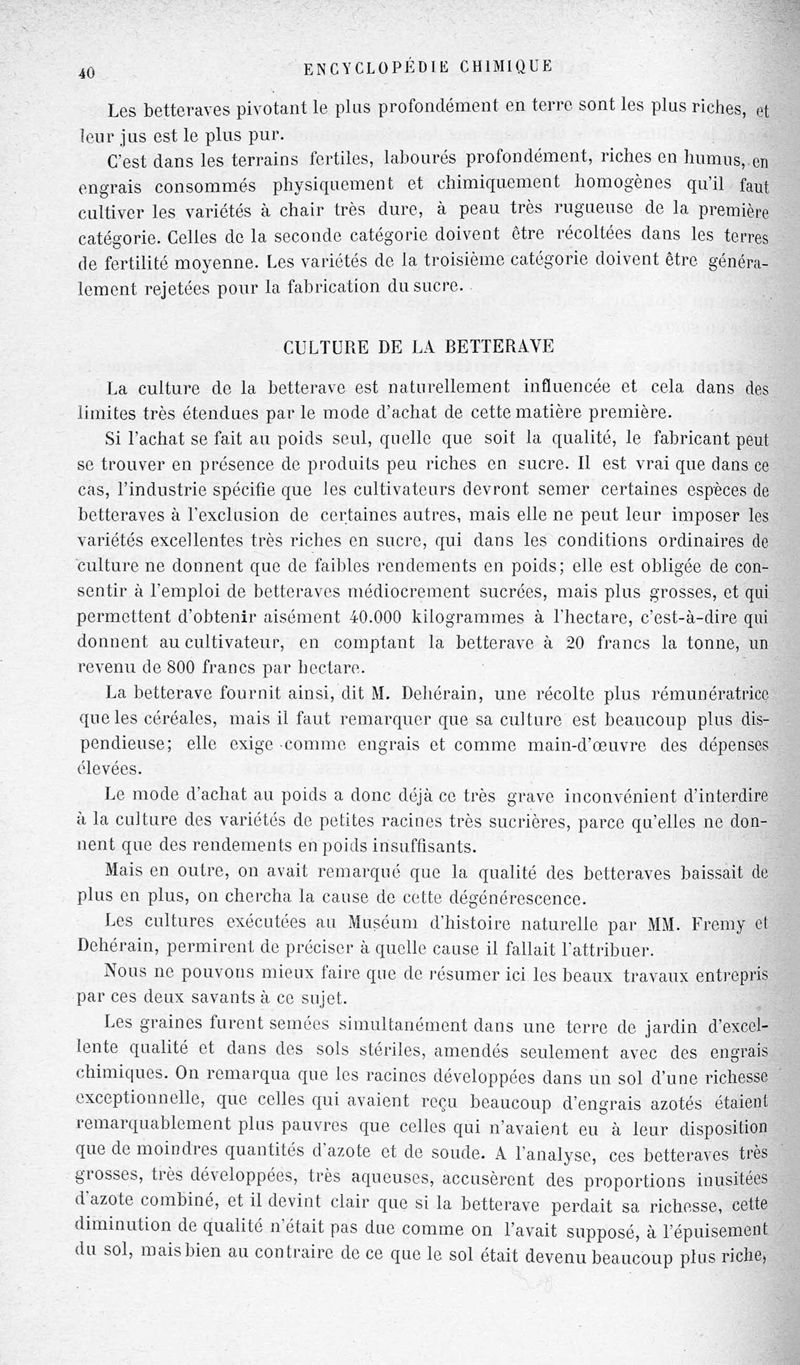 40 ENCYCLOPÉDIE CHIMIQUE

Les betteraves pivotant le plus profondément en terre sont les plus riches, et leur jus est le plus pur.

C'est dans les terrains fertiles, labourés profondément, riches en humus, en engrais consommés physiquement et chimiquement homogènes qu'il faut cultiver les variétés à chair très dure, à peau très rugueuse de la première catégorie. Celles de la seconde catégorie doivent être récoltées dans les terres de fertilité moyenne. Les variétés de la troisième catégorie doivent être généralement rejetées pour la fabrication du sucre.

CULTURE DE LA BETTERAVE

La culture de la betterave est naturellement influencée et cela dans des limites très étendues par le mode d'achat de cette matière première.

Si l'achat se fait au poids seul, quelle que soit la qualité, le fabricant peut se trouver en présence de produits peu riches en sucre. Il est vrai que dans ce cas, l'industrie spécifie que les cultivateurs devront semer certaines espèces de betteraves à l'exclusion de certaines autres, mais elle ne peut leur imposer les variétés excellentes très riches en sucre, qui dans les conditions ordinaires de culture ne donnent que de faibles rendements en poids; elle est obligée de consentir à l'emploi de betteraves médiocrement sucrées, mais plus grosses, et qui permettent d'obtenir aisément 40.000 kilogrammes à l'hectare, c'est-à-dire qui donnent au cultivateur, en comptant la betterave à 20 francs la tonne, un revenu de 800 francs par hectare.

La betterave fournit ainsi, dit M. Dehérain, une récolte plus rémunératrice que les céréales, mais il faut remarquer que sa culture est beaucoup plus dispendieuse; elle exige comme engrais et comme main-d'œuvre des dépenses élevées.

Le mode d'achat au poids a donc déjà ce très grave inconvénient d'interdire à la culture des variétés de petites racines très sucrières, parce qu'elles ne donnent que des rendements en poids insuffisants.

Mais en outre, on avait remarqué que la qualité des betteraves baissait de plus en plus, on chercha la cause de cette dégénérescence.

Les cultures exécutées au Muséum d'histoire naturelle par MM. Fremy et Dehérain, permirent de préciser à quelle cause il fallait l'attribuer.

Nous ne pouvons mieux faire que de résumer ici les beaux travaux entrepris par ces deux savants à ce sujet.

Les graines furent semées simultanément dans une terre de jardin d'excellente qualité et dans des sols stériles, amendés seulement avec des engrais chimiques. On remarqua que les racines développées dans un sol d'une richesse exceptionnelle, que celles qui avaient reçu beaucoup d'engrais azotés étaient remarquablement plus pauvres que celles qui n'avaient eu à leur disposition que de moindres quantités d'azote et de soude. A l'analyse, ces betteraves très grosses, très développées, très aqueuses, accusèrent des proportions inusitées d'azote combiné, et il devint clair que si la betterave perdait sa richesse, cette diminution de qualité n'était pas due comme on l'avait supposé, à l'épuisement du sol, mais bien au contraire de ce que le sol était devenu beaucoup plus riche,